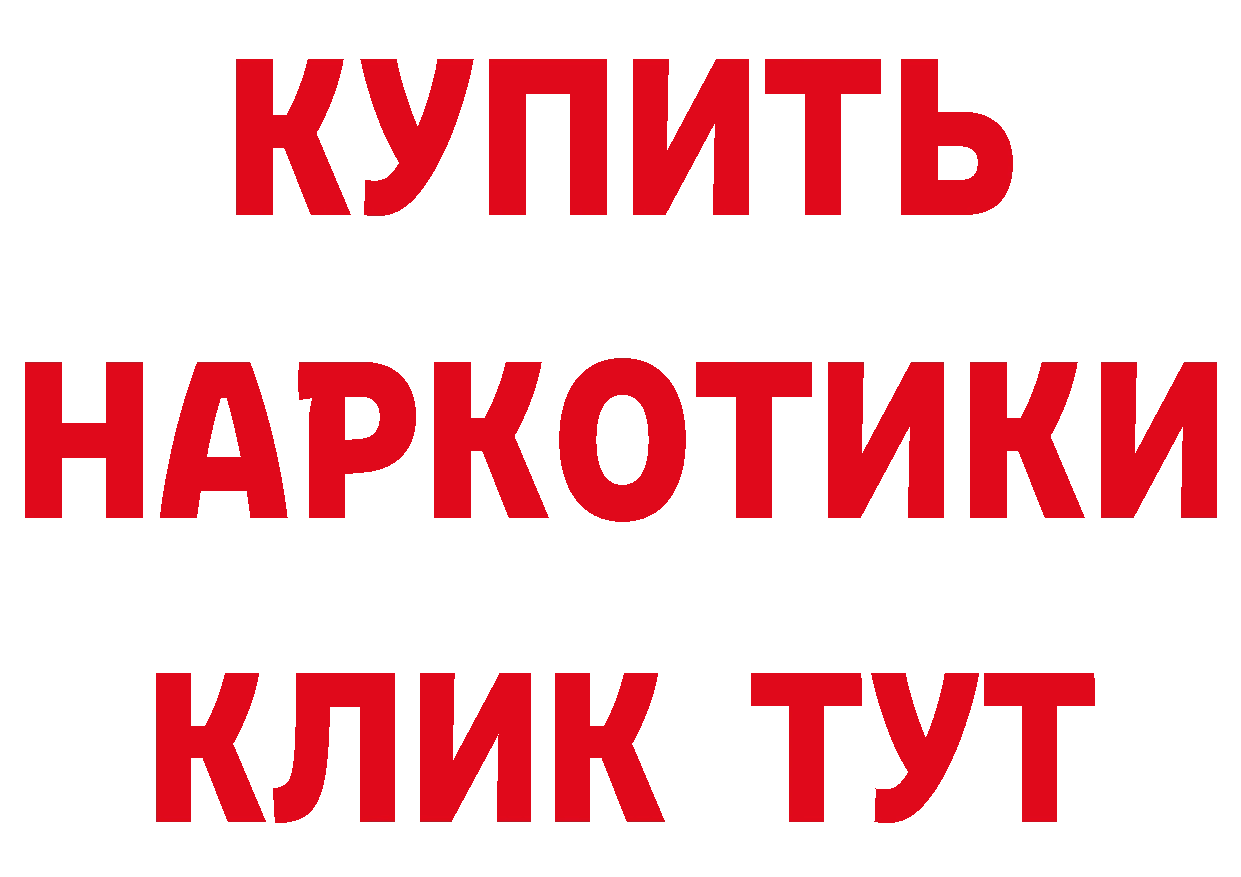 КУПИТЬ НАРКОТИКИ КЛИК ТУТ